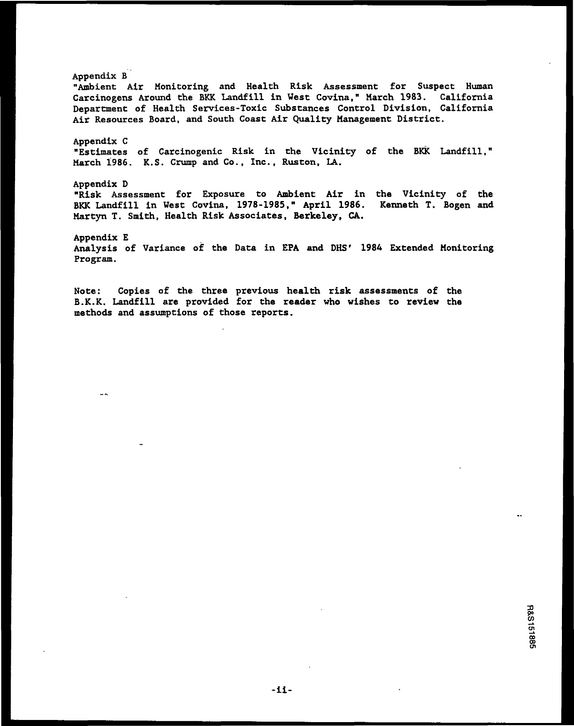 Appendix B
"Ambient Air Monitoring and Health Risk Assessment for Suspect Human Carcinogens Around the BKK Landfill in West Covina," March 1983. California Department of Health Services-Toxic Substances Control Division, California Air Resources Board, and South Coast Air Quality Management District.

Appendix C
"Estimates of Carcinogenic Risk in the Vicinity of the BKK Landfill," March 1986. K.S. Crump and Co., Inc., Ruston, LA.

Appendix D
"Risk Assessment for Exposure to Ambient Air in the Vicinity of the BKK Landfill in West Covina, 1978-1985," April 1986. Kenneth T. Bogen and Martyn T. Smith, Health Risk Associates, Berkeley, CA.

Appendix E
Analysis of Variance of the Data in EPA and DHS' 1984 Extended Monitoring Program.

Note: Copies of the three previous health risk assessments of the B.K.K. Landfill are provided for the reader who wishes to review the methods and assumptions of those reports.

R&S151885

-ii-